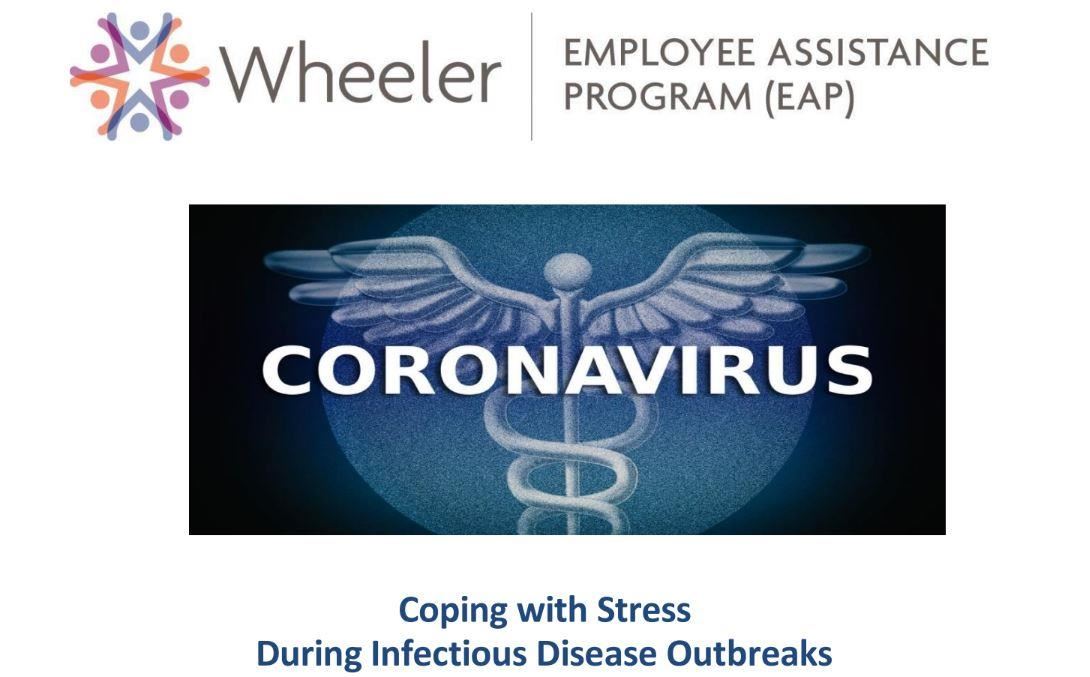 Wheeler

EMPLOYEE ASSISTANCE
PROGRAM (EAP)

CORONAVIRUS

Coping with Stress
During Infectious Disease Outbreaks